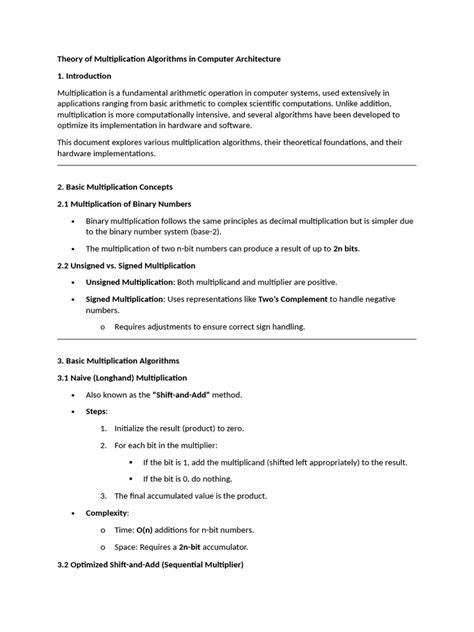 Theory of Multiplication Algorithms in Computer Architecture

1. Introduction

Multiplication is a fundamental arithmetic operation in computer systems, used extensively in applications ranging from basic arithmetic to complex scientific computations. Unlike addition, multiplication is more computationally intensive, and several algorithms have been developed to optimize its implementation in hardware and software.

This document explores various multiplication algorithms, their theoretical foundations, and their hardware implementations.

2. Basic Multiplication Concepts

2.1 Multiplication of Binary Numbers

• Binary multiplication follows the same principles as decimal multiplication but is simpler due to the binary number system (base-2).

• The multiplication of two n-bit numbers can produce a result of up to 2n bits.

2.2 Unsigned vs. Signed Multiplication

• Unsigned Multiplication: Both multiplicand and multiplier are positive.

• Signed Multiplication: Uses representations like Two's Complement to handle negative numbers.

o Requires adjustments to ensure correct sign handling.

3. Basic Multiplication Algorithms

3.1 Naive (Longhand) Multiplication

• Also known as the "Shift-and-Add" method.

• Steps:

1. Initialize the result (product) to zero.

2. For each bit in the multiplier:

• If the bit is 1, add the multiplicand (shifted left appropriately) to the result.

• If the bit is 0, do nothing.

3. The final accumulated value is the product.

• Complexity:

o Time: O(n) additions for n-bit numbers.

o Space: Requires a 2n-bit accumulator.

3.2 Optimized Shift-and-Add (Sequential Multiplier)